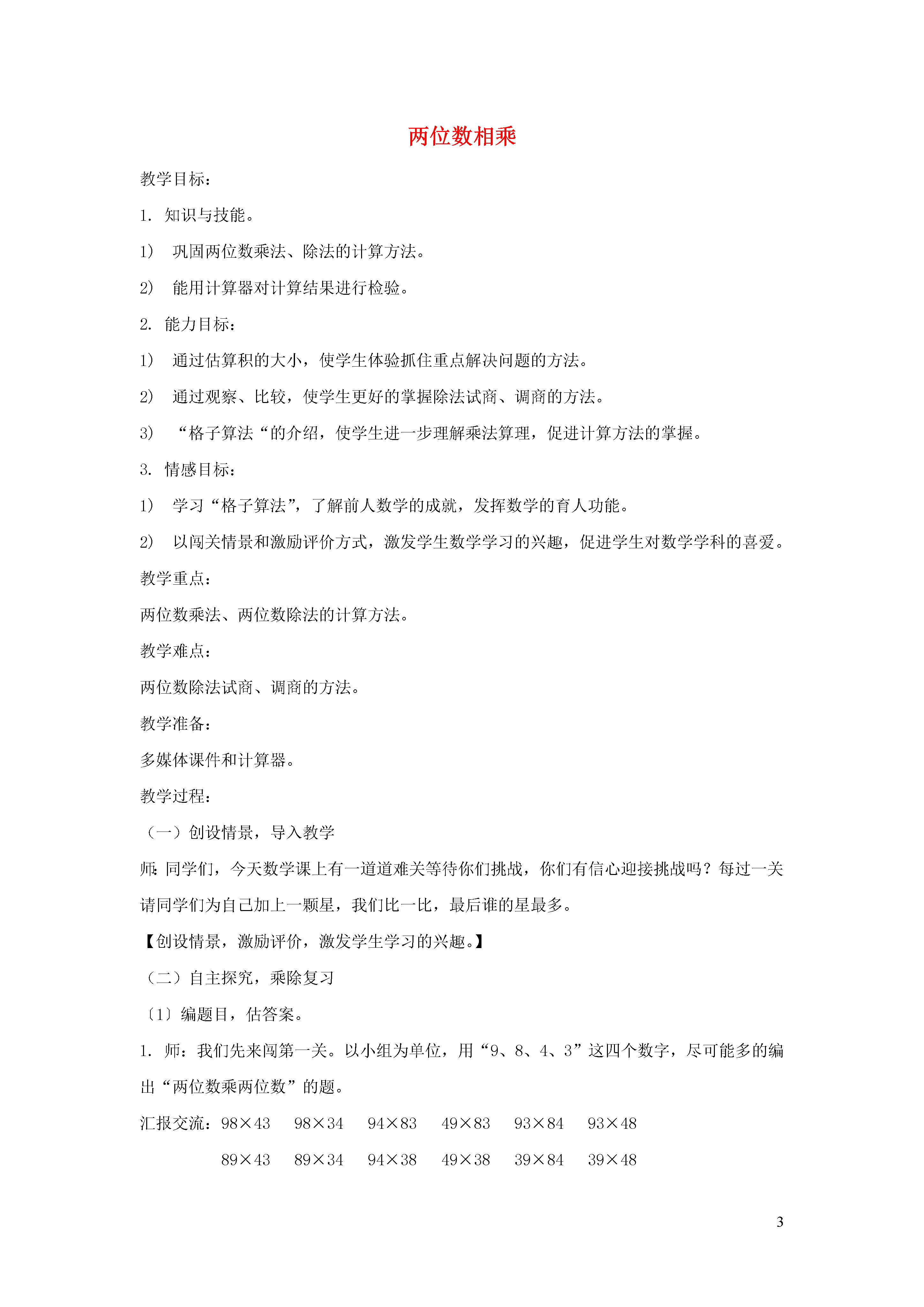 两位数相乘

教学目标：

1. 知识与技能。

1） 巩固两位数乘法、除法的计算方法。

2） 能用计算器对计算结果进行检验。

2. 能力目标：

1） 通过估算积的大小，使学生体验抓住重点解决问题的方法。

2） 通过观察、比较，使学生更好的掌握除法试商、调商的方法。

3） “格子算法“的介绍，使学生进一步理解乘法算理，促进计算方法的掌握。

3. 情感目标：

1） 学习“格子算法”，了解前人数学的成就，发挥数学的育人功能。

2） 以闯关情景和激励评价方式，激发学生数学学习的兴趣，促进学生对数学学科的喜爱。

教学重点：

两位数乘法、两位数除法的计算方法。

教学难点：

两位数除法试商、调商的方法。

教学准备：

多媒体课件和计算器。

教学过程：

（一）创设情景，导入教学

师：同学们，今天数学课上有一道道难关等待你们挑战，你们有信心迎接挑战吗？每过一关请同学们为自己加上一颗星，我们比一比，最后谁的星最多。

【创设情景，激励评价，激发学生学习的兴趣。】

（二）自主探究，乘除复习

〔1〕编题目，估答案。

1. 师：我们先来闯第一关。以小组为单位，用“9、8、4、3”这四个数字，尽可能多的编出“两位数乘两位数”的题。

汇报交流：98×43　98×34　94×83　49×83　93×84　93×48

89×43　89×34　94×38　49×38　39×84　39×48

3